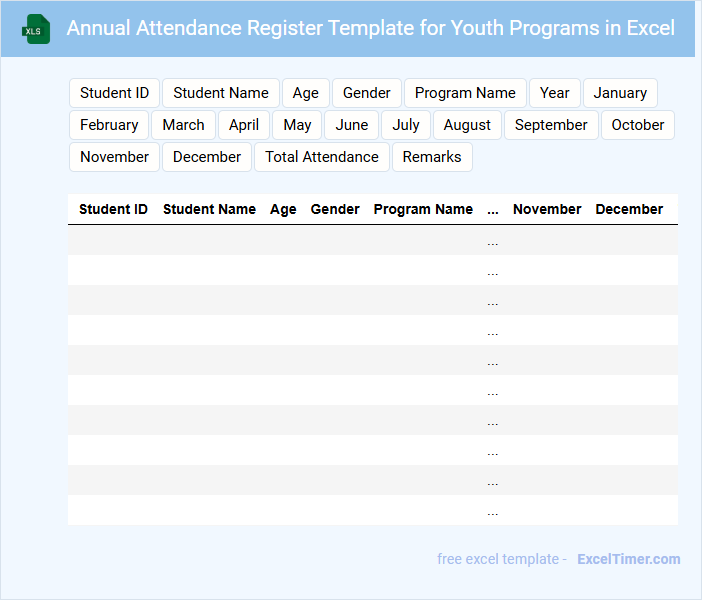 XLS

Annual Attendance Register Template for Youth Programs in Excel

Student ID
Student Name
Age
Gender
Program Name
Year
January
February
March
April
May
June
July
August
September
October
November
December
Total Attendance
Remarks

| Student ID | Student Name | Age | Gender | Program Name | ... | November | December |
|---|---|---|---|---|---|---|---|
| | | | | | ... | | |
| | | | | | ... | | |
| | | | | | ... | | |
| | | | | | ... | | |
| | | | | | ... | | |
| | | | | | ... | | |
| | | | | | ... | | |
| | | | | | ... | | |
| | | | | | ... | | |
| | | | | | ... | | |

free excel template - ExcelTimer.com